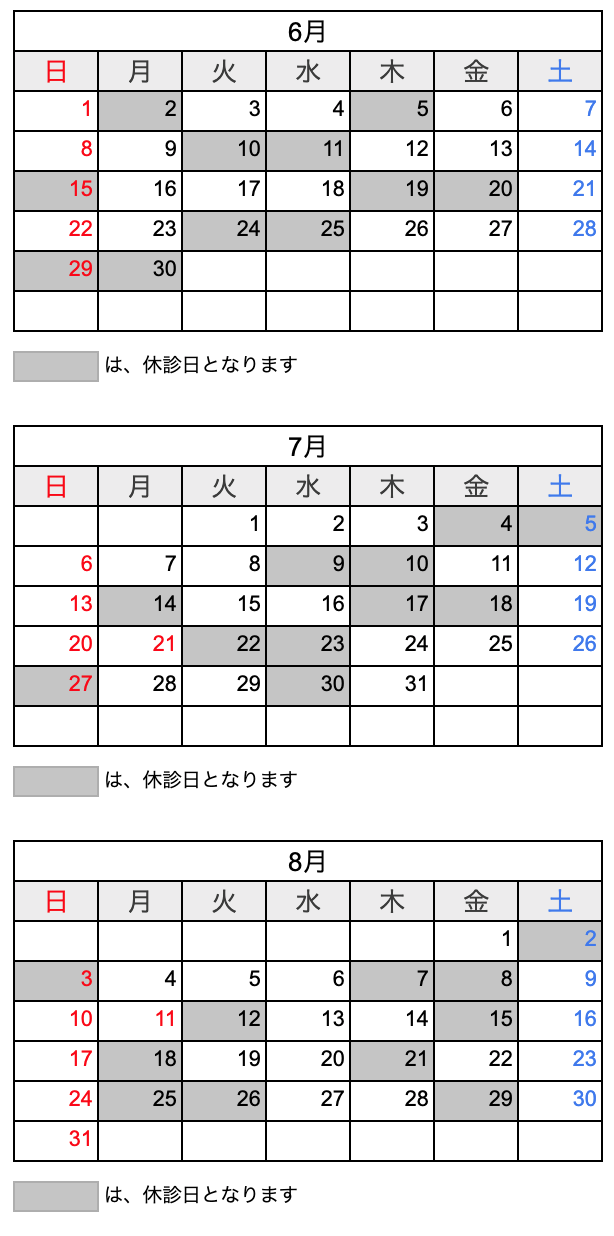 6月

| 日 | 月 | 火 | 水 | 木 | 金 | 土 |
|---|---|---|---|---|---|---|
| 1 | 2 | 3 | 4 | 5 | 6 | 7 |
| 8 | 9 | 10 | 11 | 12 | 13 | 14 |
| 15 | 16 | 17 | 18 | 19 | 20 | 21 |
| 22 | 23 | 24 | 25 | 26 | 27 | 28 |
| 29 | 30 | | | | | |
| | | | | | | |

は、休診日となります

7月

| 日 | 月 | 火 | 水 | 木 | 金 | 土 |
|---|---|---|---|---|---|---|
| | | 1 | 2 | 3 | 4 | 5 |
| 6 | 7 | 8 | 9 | 10 | 11 | 12 |
| 13 | 14 | 15 | 16 | 17 | 18 | 19 |
| 20 | 21 | 22 | 23 | 24 | 25 | 26 |
| 27 | 28 | 29 | 30 | 31 | | |
| | | | | | | |

は、休診日となります

8月

| 日 | 月 | 火 | 水 | 木 | 金 | 土 |
|---|---|---|---|---|---|---|
| | | | | | 1 | 2 |
| 3 | 4 | 5 | 6 | 7 | 8 | 9 |
| 10 | 11 | 12 | 13 | 14 | 15 | 16 |
| 17 | 18 | 19 | 20 | 21 | 22 | 23 |
| 24 | 25 | 26 | 27 | 28 | 29 | 30 |
| 31 | | | | | | |

は、休診日となります